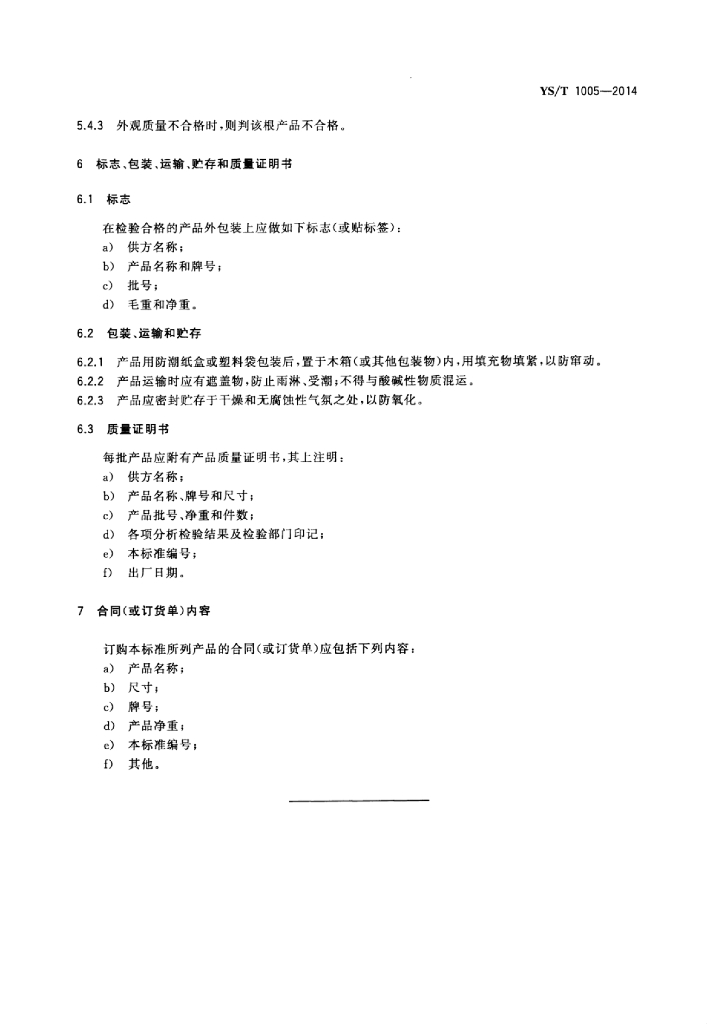 YS/T 1005—2014

5.4.3 外观质量不合格时，则判该根产品不合格。

6 标志、包装、运输、贮存和质量证明书

6.1 标志

在检验合格的产品外包装上应做如下标志(或贴标签)：
a) 供方名称；
b) 产品名称和牌号；
c) 批号；
d) 毛重和净重。

6.2 包装、运输和贮存

6.2.1 产品用防潮纸盒或塑料袋包装后，置于木箱(或其他包装物)内，用填充物填紧，以防窜动。
6.2.2 产品运输时应有遮盖物，防止雨淋、受潮；不得与酸碱性物质混运。
6.2.3 产品应密封贮存于干燥和无腐蚀性气氛之处，以防氧化。

6.3 质量证明书

每批产品应附有产品质量证明书，其上注明：
a) 供方名称；
b) 产品名称、牌号和尺寸；
c) 产品批号、净重和件数；
d) 各项分析检验结果及检验部门印记；
e) 本标准编号；
f) 出厂日期。

7 合同(或订货单)内容

订购本标准所列产品的合同(或订货单)应包括下列内容：
a) 产品名称；
b) 尺寸；
c) 牌号；
d) 产品净重；
e) 本标准编号；
f) 其他。